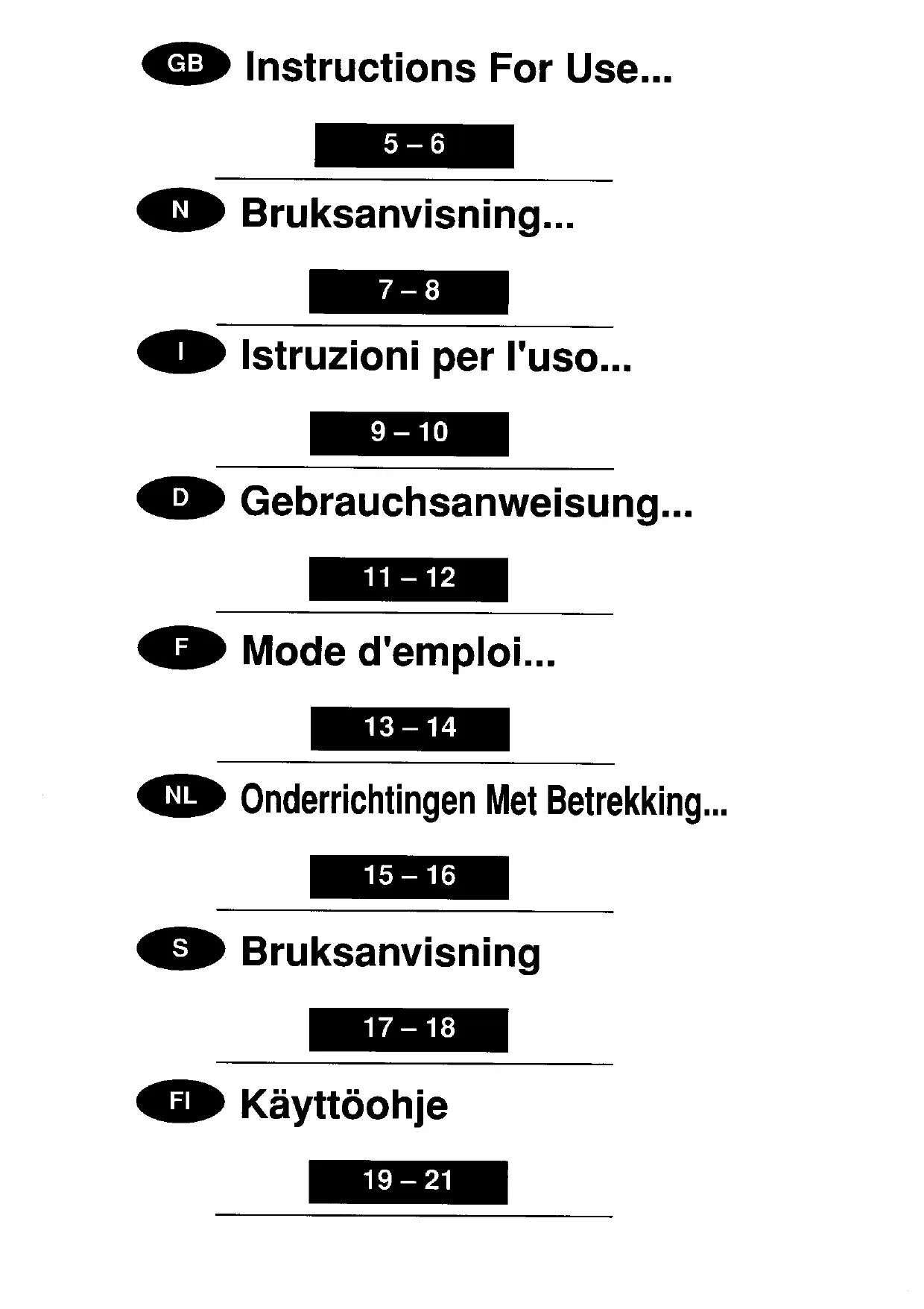 GB Instructions For Use...

5 – 6

N Bruksanvisning...

7 – 8

I Istruzioni per l'uso...

9 – 10

D Gebrauchsanweisung...

11 – 12

F Mode d'emploi...

13 – 14

NL Onderrichtingen Met Betrekking...

15 – 16

S Bruksanvisning

17 – 18

FI Käyttöohje

19 – 21